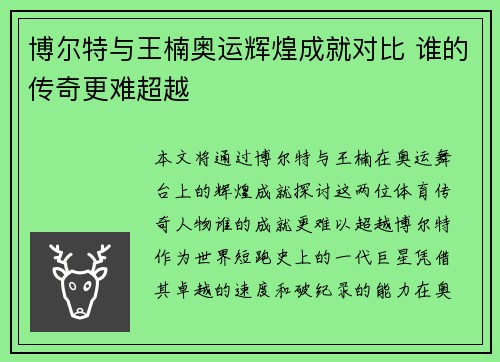 博尔特与王楠奥运辉煌成就对比 谁的传奇更难超越

本文将通过博尔特与王楠在奥运舞台上的辉煌成就探讨这两位体育传奇人物谁的成就更难以超越博尔特作为世界短跑史上的一代巨星凭借其卓越的速度和破纪录的能力在奥